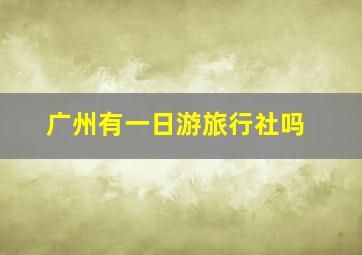 广州有一日游旅行社吗